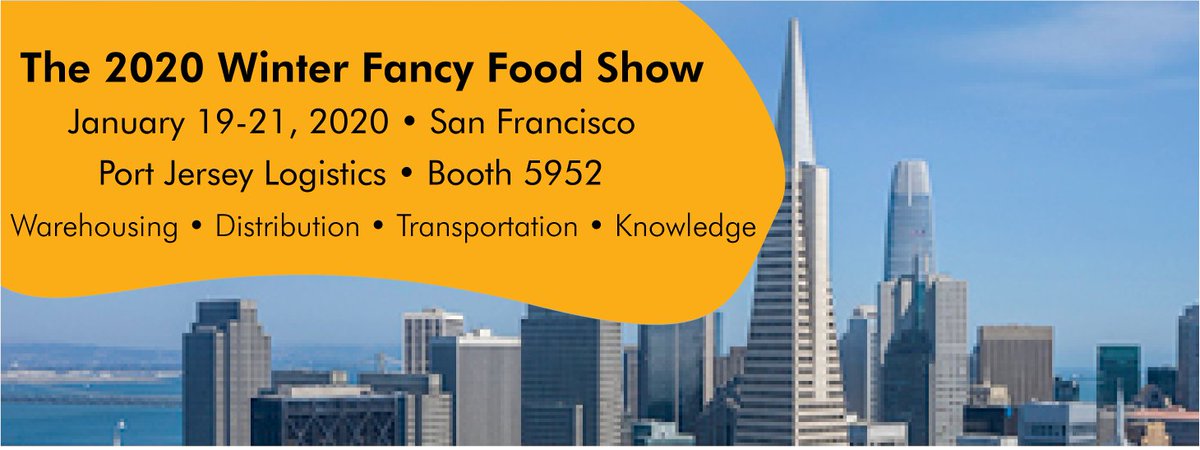 The 2020 Winter Fancy Food Show

January 19-21, 2020 • San Francisco

Port Jersey Logistics • Booth 5952

Warehousing • Distribution • Transportation • Knowledge